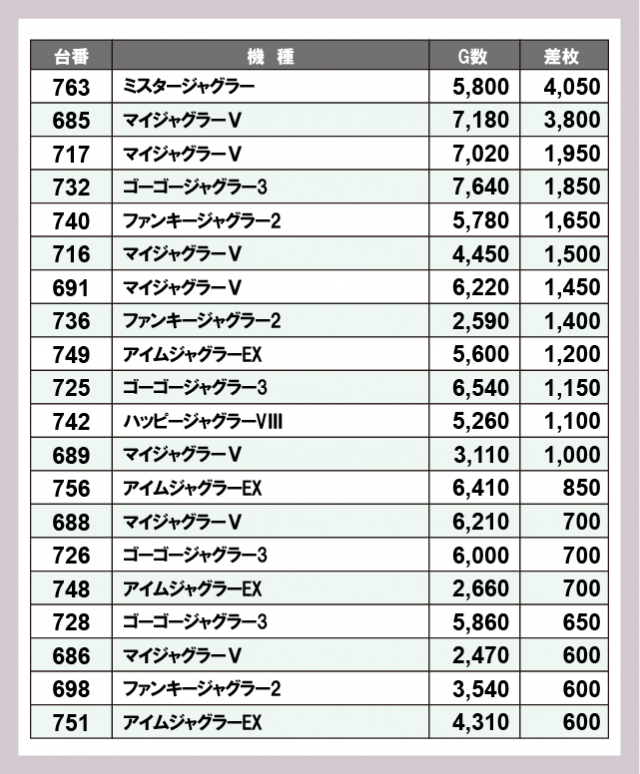 | 台番 | 機　種 | G数 | 差枚 |
|---|---|---|---|
| 763 | ミスタージャグラー | 5,800 | 4,050 |
| 685 | マイジャグラーV | 7,180 | 3,800 |
| 717 | マイジャグラーV | 7,020 | 1,950 |
| 732 | ゴーゴージャグラー3 | 7,640 | 1,850 |
| 740 | ファンキージャグラー2 | 5,780 | 1,650 |
| 716 | マイジャグラーV | 4,450 | 1,500 |
| 691 | マイジャグラーV | 6,220 | 1,450 |
| 736 | ファンキージャグラー2 | 2,590 | 1,400 |
| 749 | アイムジャグラーEX | 5,600 | 1,200 |
| 725 | ゴーゴージャグラー3 | 6,540 | 1,150 |
| 742 | ハッピージャグラーVIII | 5,260 | 1,100 |
| 689 | マイジャグラーV | 3,110 | 1,000 |
| 756 | アイムジャグラーEX | 6,410 | 850 |
| 688 | マイジャグラーV | 6,210 | 700 |
| 726 | ゴーゴージャグラー3 | 6,000 | 700 |
| 748 | アイムジャグラーEX | 2,660 | 700 |
| 728 | ゴーゴージャグラー3 | 5,860 | 650 |
| 686 | マイジャグラーV | 2,470 | 600 |
| 698 | ファンキージャグラー2 | 3,540 | 600 |
| 751 | アイムジャグラーEX | 4,310 | 600 |